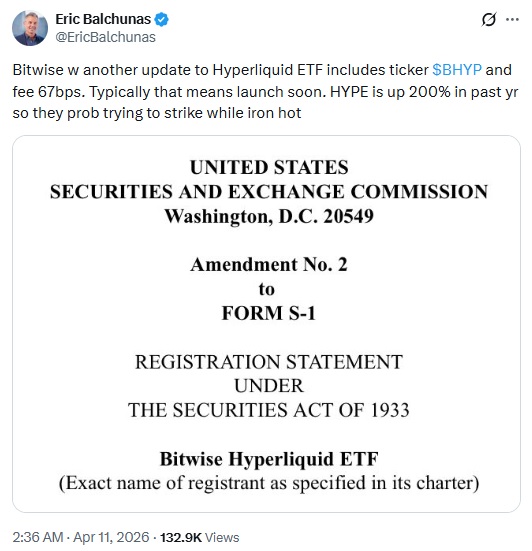 Eric Balchunas
@EricBalchunas

Bitwise w another update to Hyperliquid ETF includes ticker $BHYP and fee 67bps. Typically that means launch soon. HYPE is up 200% in past yr so they prob trying to strike while iron hot

UNITED STATES
SECURITIES AND EXCHANGE COMMISSION
Washington, D.C. 20549

Amendment No. 2
to
FORM S-1

REGISTRATION STATEMENT
UNDER
THE SECURITIES ACT OF 1933

Bitwise Hyperliquid ETF
(Exact name of registrant as specified in its charter)

2:36 AM · Apr 11, 2026 · 132.9K Views